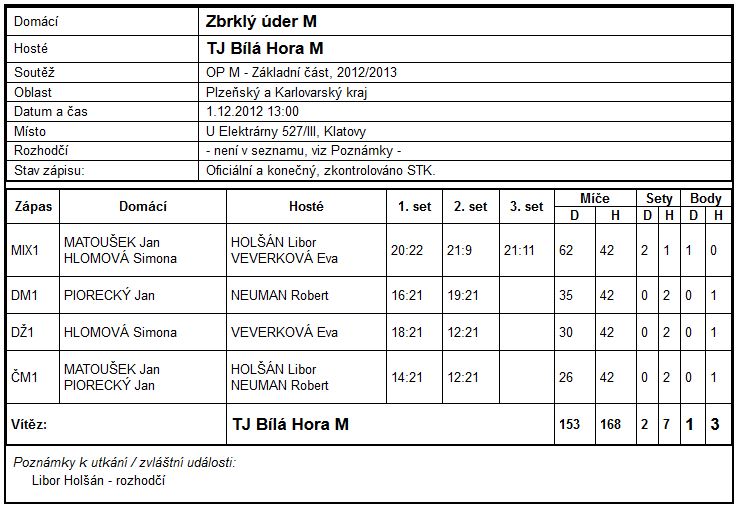 | Domácí | Zbrklý úder M |
|---|---|
| Hosté | TJ Bílá Hora M |
| Soutěž | OP M - Základní část, 2012/2013 |
| Oblast | Plzeňský a Karlovarský kraj |
| Datum a čas | 1.12.2012 13:00 |
| Místo | U Elektrárny 527/III, Klatovy |
| Rozhodčí | - není v seznamu, viz Poznámky - |
| Stav zápisu: | Oficiální a konečný, zkontrolováno STK. |

| Zápas | Domácí | Hosté | 1. set | 2. set | 3. set | Míče D | Míče H | Sety D | Sety H | Body D | Body H |
|---|---|---|---|---|---|---|---|---|---|---|---|
| MIX1 | MATOUŠEK Jan HLOMOVÁ Simona | HOLŠÁN Libor VEVERKOVÁ Eva | 20:22 | 21:9 | 21:11 | 62 | 42 | 2 | 1 | 1 | 0 |
| DM1 | PIORECKÝ Jan | NEUMAN Robert | 16:21 | 19:21 | | 35 | 42 | 0 | 2 | 0 | 1 |
| DŽ1 | HLOMOVÁ Simona | VEVERKOVÁ Eva | 18:21 | 12:21 | | 30 | 42 | 0 | 2 | 0 | 1 |
| ČM1 | MATOUŠEK Jan PIORECKÝ Jan | HOLŠÁN Libor NEUMAN Robert | 14:21 | 12:21 | | 26 | 42 | 0 | 2 | 0 | 1 |
| Vítěz: | | TJ Bílá Hora M | | | | 153 | 168 | 2 | 7 | 1 | 3 |

Poznámky k utkání / zvláštní události:
Libor Holšán - rozhodčí